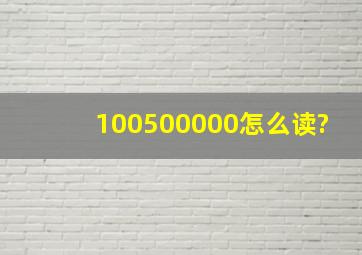 100500000怎么读?